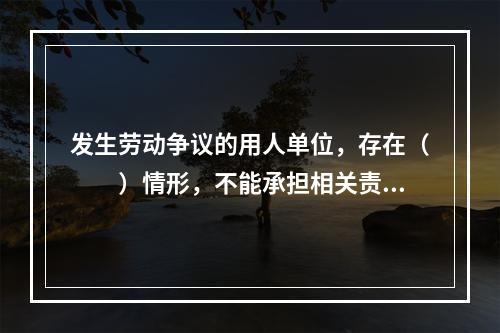 发生劳动争议的用人单位，存在（　）情形，不能承担相关责...